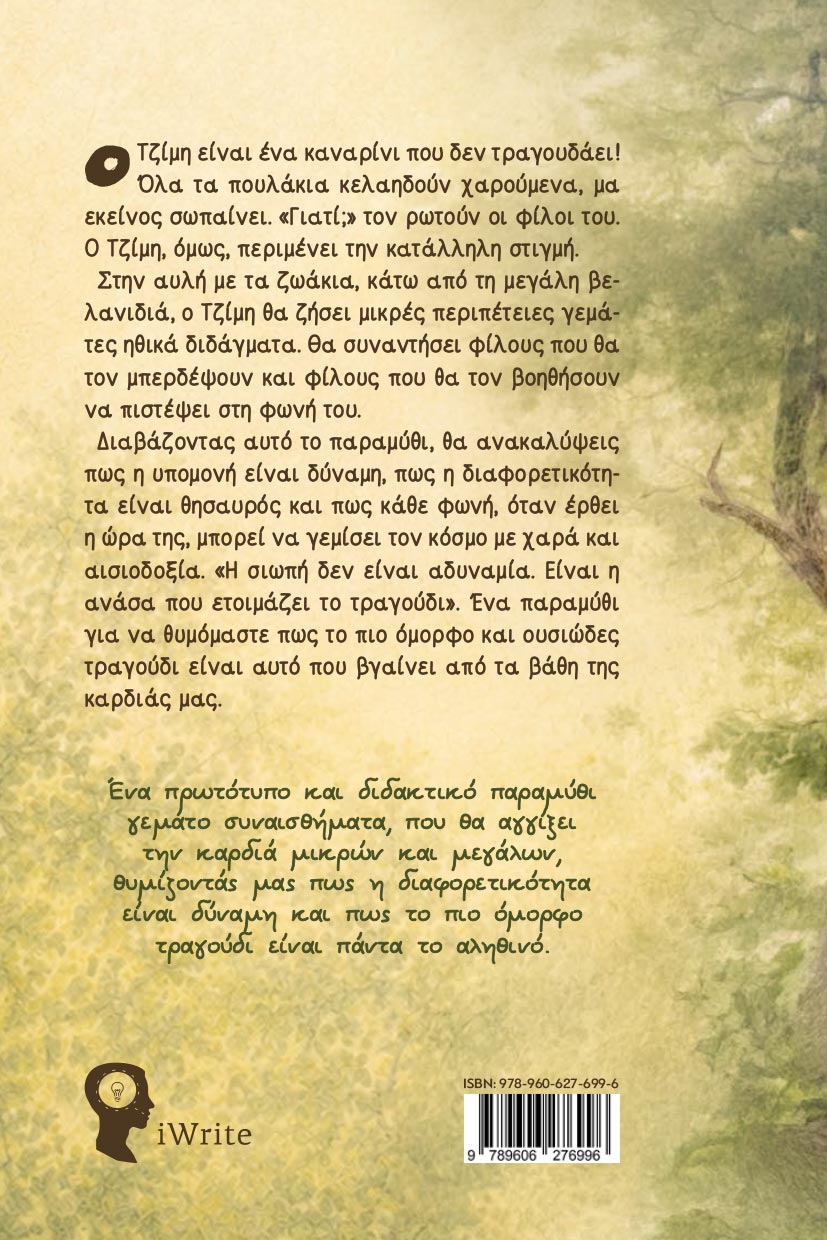 Ο Τζίμη είναι ένα καναρίνι που δεν τραγουδάει! Όλα τα πουλάκια κελαηδούν χαρούμενα, μα εκείνος σωπαίνει. «Γιατί;» τον ρωτούν οι φίλοι του. Ο Τζίμη, όμως, περιμένει την κατάλληλη στιγμή.

Στην αυλή με τα ζωάκια, κάτω από τη μεγάλη βελανιδιά, ο Τζίμη θα ζήσει μικρές περιπέτειες γεμάτες ηθικά διδάγματα. Θα συναντήσει φίλους που θα τον μπερδέψουν και φίλους που θα τον βοηθήσουν να πιστέψει στη φωνή του.

Διαβάζοντας αυτό το παραμύθι, θα ανακαλύψεις πως η υπομονή είναι δύναμη, πως η διαφορετικότητα είναι θησαυρός και πως κάθε φωνή, όταν έρθει η ώρα της, μπορεί να γεμίσει τον κόσμο με χαρά και αισιοδοξία. «Η σιωπή δεν είναι αδυναμία. Είναι η ανάσα που ετοιμάζει το τραγούδι». Ένα παραμύθι για να θυμόμαστε πως το πιο όμορφο και ουσιώδες τραγούδι είναι αυτό που βγαίνει από τα βάθη της καρδιάς μας.

Ένα πρωτότυπο και διδακτικό παραμύθι γεμάτο συναισθήματα, που θα αγγίξει την καρδιά μικρών και μεγάλων, θυμίζοντάς μας πως η διαφορετικότητα είναι δύναμη και πως το πιο όμορφο τραγούδι είναι πάντα το αληθινό.

iWrite

ISBN: 978-960-627-699-6

9 789606 276996